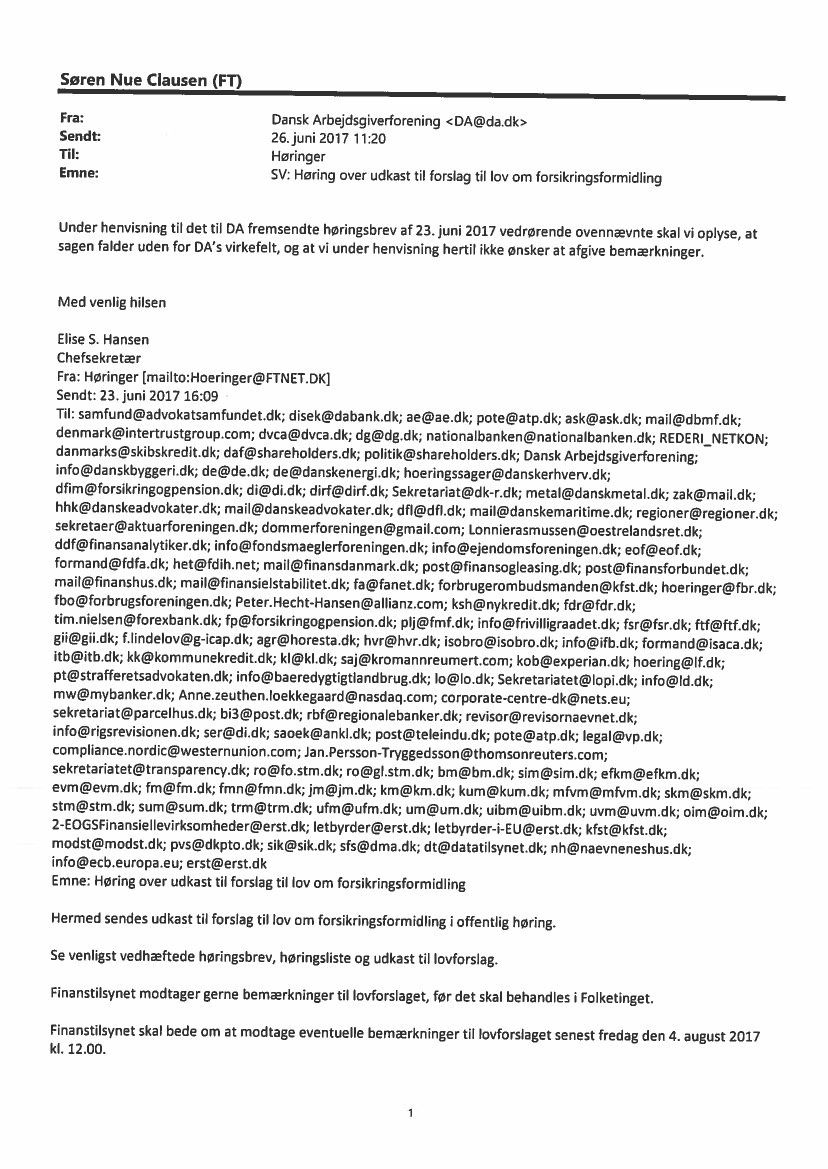 Søren Nue Clausen (FT)

Fra: Dansk Arbejdsgiverforening <DA@da.dk>
Sendt: 26. juni 2017 11:20
Til: Høringer
Emne: SV: Høring over udkast til forslag til lov om forsikringsformidling

Under henvisning til det til DA fremsendte høringsbrev af 23. juni 2017 vedrørende ovennævnte skal vi oplyse, at sagen falder uden for DA's virkefelt, og at vi under henvisning hertil ikke ønsker at afgive bemærkninger.

Med venlig hilsen

Elise S. Hansen
Chefsekretær
Fra: Høringer [mailto:Hoeringer@FTNET.DK]
Sendt: 23. juni 2017 16:09
Til: samfund@advokatsamfundet.dk; disek@dabank.dk; ae@ae.dk; pote@atp.dk; ask@ask.dk; mail@dbmf.dk; denmark@intertrustgroup.com; dvca@dvca.dk; dg@dg.dk; nationalbanken@nationalbanken.dk; REDERI_NETKON; danmarks@skibskredit.dk; daf@shareholders.dk; politik@shareholders.dk; Dansk Arbejdsgiverforening; info@danskbyggeri.dk; de@de.dk; de@danskenergi.dk; hoeringssager@danskerhverv.dk; dfim@forsikringogpension.dk; di@di.dk; dirf@dirf.dk; Sekretariat@dk-r.dk; metal@danskmetal.dk; zak@mail.dk; hhk@danskeadvokater.dk; mail@danskeadvokater.dk; dfl@dfl.dk; mail@danskemaritime.dk; regioner@regioner.dk; sekretaer@aktuarforeningen.dk; dommerforeningen@gmail.com; Lonnierasmussen@oestrelandsret.dk; ddf@finansanalytiker.dk; info@fondsmaeglerforeningen.dk; info@ejendomsforeningen.dk; eof@eof.dk; formand@fdfa.dk; het@fdih.net; mail@finansdanmark.dk; post@finansogleasing.dk; post@finansforbundet.dk; mail@finanshus.dk; mail@finansielstabilitet.dk; fa@fanet.dk; forbrugerombudsmanden@kfst.dk; hoeringer@fbr.dk; fbo@forbrugsforeningen.dk; Peter.Hecht-Hansen@allianz.com; ksh@nykredit.dk; fdr@fdr.dk; tim.nielsen@forexbank.dk; fp@forsikringogpension.dk; plj@fmf.dk; info@frivilligraadet.dk; fsr@fsr.dk; ftf@ftf.dk; gii@gii.dk; f.lindelov@g-icap.dk; agr@horesta.dk; hvr@hvr.dk; isobro@isobro.dk; info@ifb.dk; formand@isaca.dk; itb@itb.dk; kk@kommunekredit.dk; kl@kl.dk; saj@kromannreumert.com; kob@experian.dk; hoering@lf.dk; pt@strafferetsadvokaten.dk; info@baeredygtigtlandbrug.dk; lo@lo.dk; Sekretariatet@lopi.dk; info@ld.dk; mw@mybanker.dk; Anne.zeuthen.loekkegaard@nasdaq.com; corporate-centre-dk@nets.eu; sekretariat@parcelhus.dk; bi3@post.dk; rbf@regionalebanker.dk; revisor@revisornaevnet.dk; info@rigsrevisionen.dk; ser@di.dk; saoek@ankl.dk; post@teleindu.dk; pote@atp.dk; legal@vp.dk; compliance.nordic@westernunion.com; Jan.Persson-Tryggedsson@thomsonreuters.com; sekretariatet@transparency.dk; ro@fo.stm.dk; ro@gl.stm.dk; bm@bm.dk; sim@sim.dk; efkm@efkm.dk; evm@evm.dk; fm@fm.dk; fmn@fmn.dk; jm@jm.dk; km@km.dk; kum@kum.dk; mfvm@mfvm.dk; skm@skm.dk; stm@stm.dk; sum@sum.dk; trm@trm.dk; ufm@ufm.dk; um@um.dk; uibm@uibm.dk; uvm@uvm.dk; oim@oim.dk; 2-EOGSFinansiellevirksomheder@erst.dk; letbyrder@erst.dk; letbyrder-i-EU@erst.dk; kfst@kfst.dk; modst@modst.dk; pvs@dkpto.dk; sik@sik.dk; sfs@dma.dk; dt@datatilsynet.dk; nh@naevneneshus.dk; info@ecb.europa.eu; erst@erst.dk
Emne: Høring over udkast til forslag til lov om forsikringsformidling

Hermed sendes udkast til forslag til lov om forsikringsformidling i offentlig høring.

Se venligst vedhæftede høringsbrev, høringsliste og udkast til lovforslag.

Finanstilsynet modtager gerne bemærkninger til lovforslaget, før det skal behandles i Folketinget.

Finanstilsynet skal bede om at modtage eventuelle bemærkninger til lovforslaget senest fredag den 4. august 2017 kl. 12.00.

1